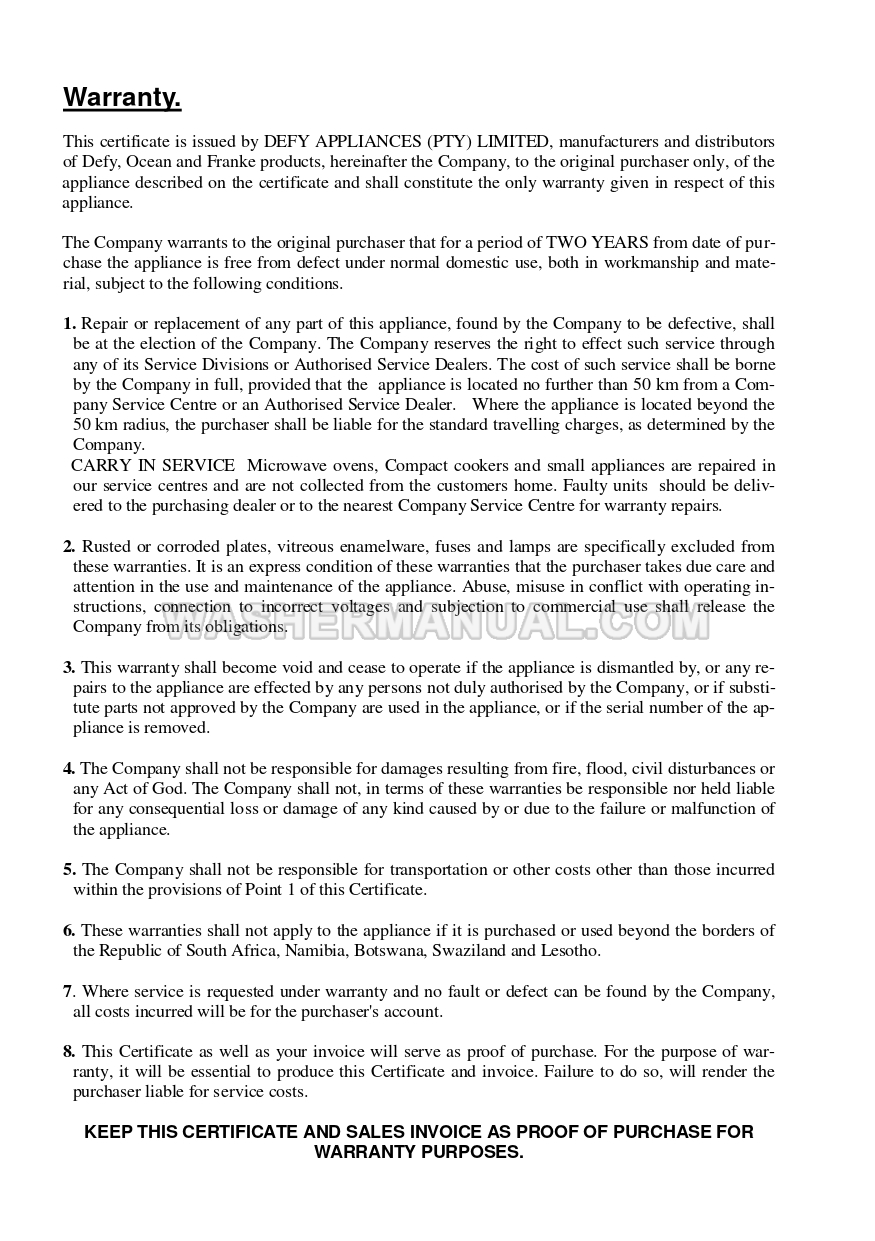 Warranty.

This certificate is issued by DEFY APPLIANCES (PTY) LIMITED, manufacturers and distributors of Defy, Ocean and Franke products, hereinafter the Company, to the original purchaser only, of the appliance described on the certificate and shall constitute the only warranty given in respect of this appliance.

The Company warrants to the original purchaser that for a period of TWO YEARS from date of purchase the appliance is free from defect under normal domestic use, both in workmanship and material, subject to the following conditions.

1. Repair or replacement of any part of this appliance, found by the Company to be defective, shall be at the election of the Company. The Company reserves the right to effect such service through any of its Service Divisions or Authorised Service Dealers. The cost of such service shall be borne by the Company in full, provided that the appliance is located no further than 50 km from a Company Service Centre or an Authorised Service Dealer. Where the appliance is located beyond the 50 km radius, the purchaser shall be liable for the standard travelling charges, as determined by the Company.
CARRY IN SERVICE Microwave ovens, Compact cookers and small appliances are repaired in our service centres and are not collected from the customers home. Faulty units should be delivered to the purchasing dealer or to the nearest Company Service Centre for warranty repairs.

2. Rusted or corroded plates, vitreous enamelware, fuses and lamps are specifically excluded from these warranties. It is an express condition of these warranties that the purchaser takes due care and attention in the use and maintenance of the appliance. Abuse, misuse in conflict with operating instructions, connection to incorrect voltages and subjection to commercial use shall release the Company from its obligations.

WASHERMANUAL.COM

3. This warranty shall become void and cease to operate if the appliance is dismantled by, or any repairs to the appliance are effected by any persons not duly authorised by the Company, or if substitute parts not approved by the Company are used in the appliance, or if the serial number of the appliance is removed.

4. The Company shall not be responsible for damages resulting from fire, flood, civil disturbances or any Act of God. The Company shall not, in terms of these warranties be responsible nor held liable for any consequential loss or damage of any kind caused by or due to the failure or malfunction of the appliance.

5. The Company shall not be responsible for transportation or other costs other than those incurred within the provisions of Point 1 of this Certificate.

6. These warranties shall not apply to the appliance if it is purchased or used beyond the borders of the Republic of South Africa, Namibia, Botswana, Swaziland and Lesotho.

7. Where service is requested under warranty and no fault or defect can be found by the Company, all costs incurred will be for the purchaser's account.

8. This Certificate as well as your invoice will serve as proof of purchase. For the purpose of warranty, it will be essential to produce this Certificate and invoice. Failure to do so, will render the purchaser liable for service costs.

KEEP THIS CERTIFICATE AND SALES INVOICE AS PROOF OF PURCHASE FOR WARRANTY PURPOSES.